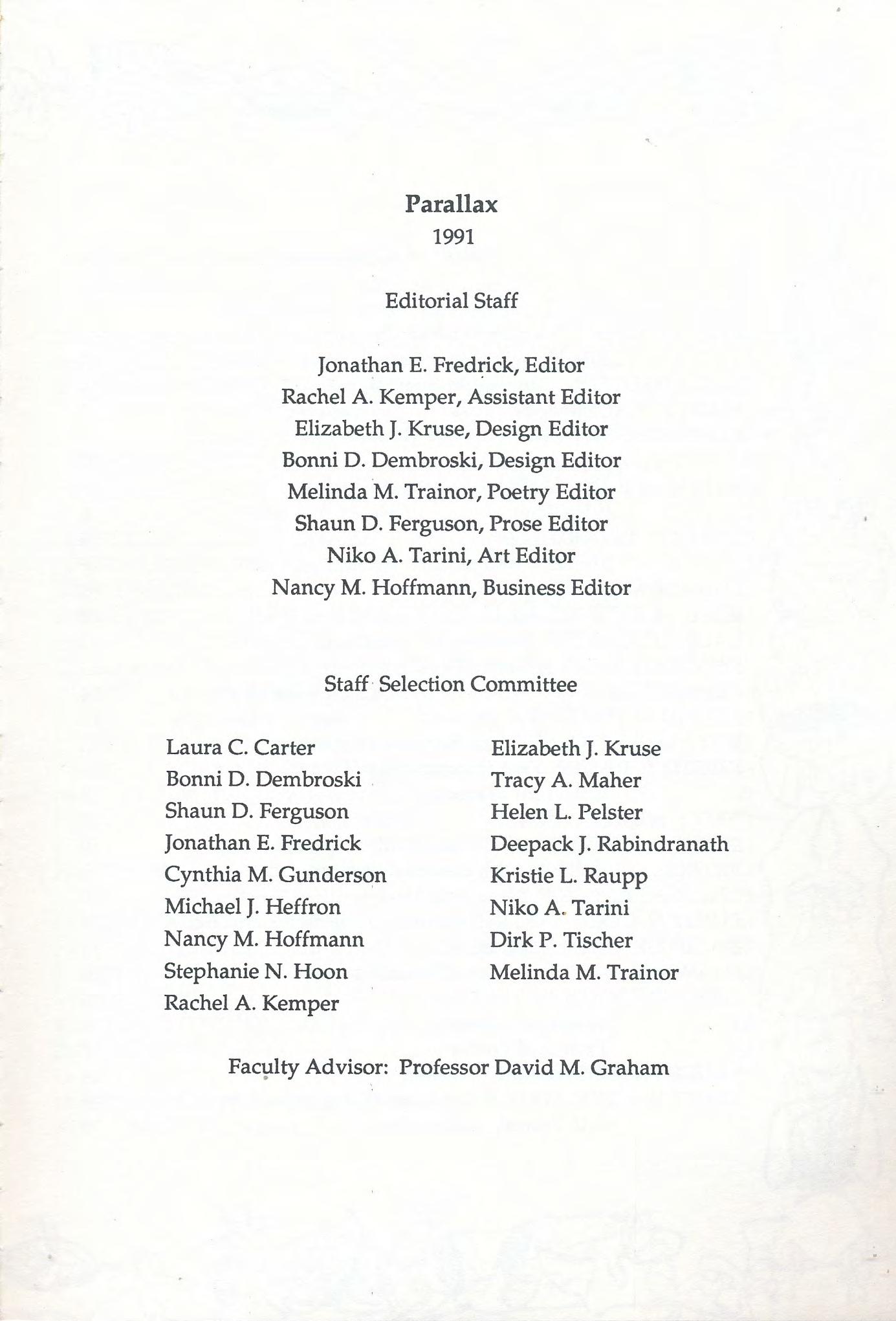 Parallax
1991

Editorial Staff

Jonathan E. Fredrick, Editor
Rachel A. Kemper, Assistant Editor
Elizabeth J. Kruse, Design Editor
Bonni D. Dembroski, Design Editor
Melinda M. Trainor, Poetry Editor
Shaun D. Ferguson, Prose Editor
Niko A. Tarini, Art Editor
Nancy M. Hoffmann, Business Editor

Staff Selection Committee

Laura C. Carter
Bonni D. Dembroski
Shaun D. Ferguson
Jonathan E. Fredrick
Cynthia M. Gunderson
Michael J. Heffron
Nancy M. Hoffmann
Stephanie N. Hoon
Rachel A. Kemper

Elizabeth J. Kruse
Tracy A. Maher
Helen L. Pelster
Deepack J. Rabindranath
Kristie L. Raupp
Niko A. Tarini
Dirk P. Tischer
Melinda M. Trainor

Faculty Advisor: Professor David M. Graham